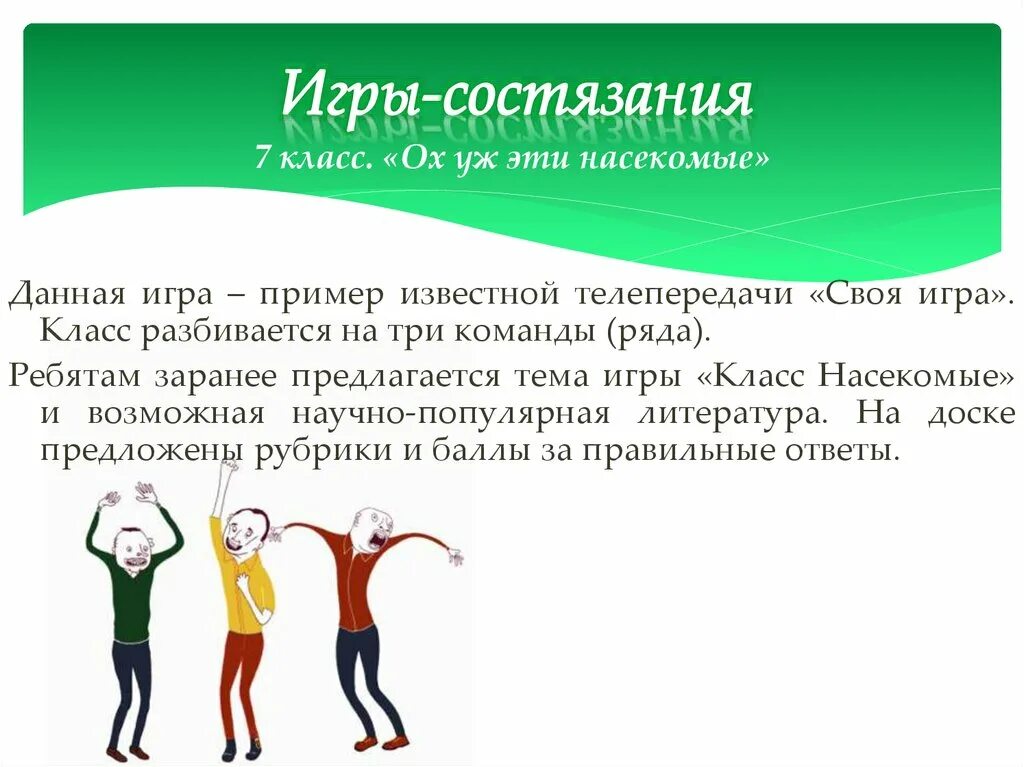 Игры-состязания
7 класс. «Ох уж эти насекомые»

Данная игра – пример известной телепередачи «Своя игра». Класс разбивается на три команды (ряда).

Ребятам заранее предлагается тема игры «Класс Насекомые» и возможная научно-популярная литература. На доске предложены рубрики и баллы за правильные ответы.